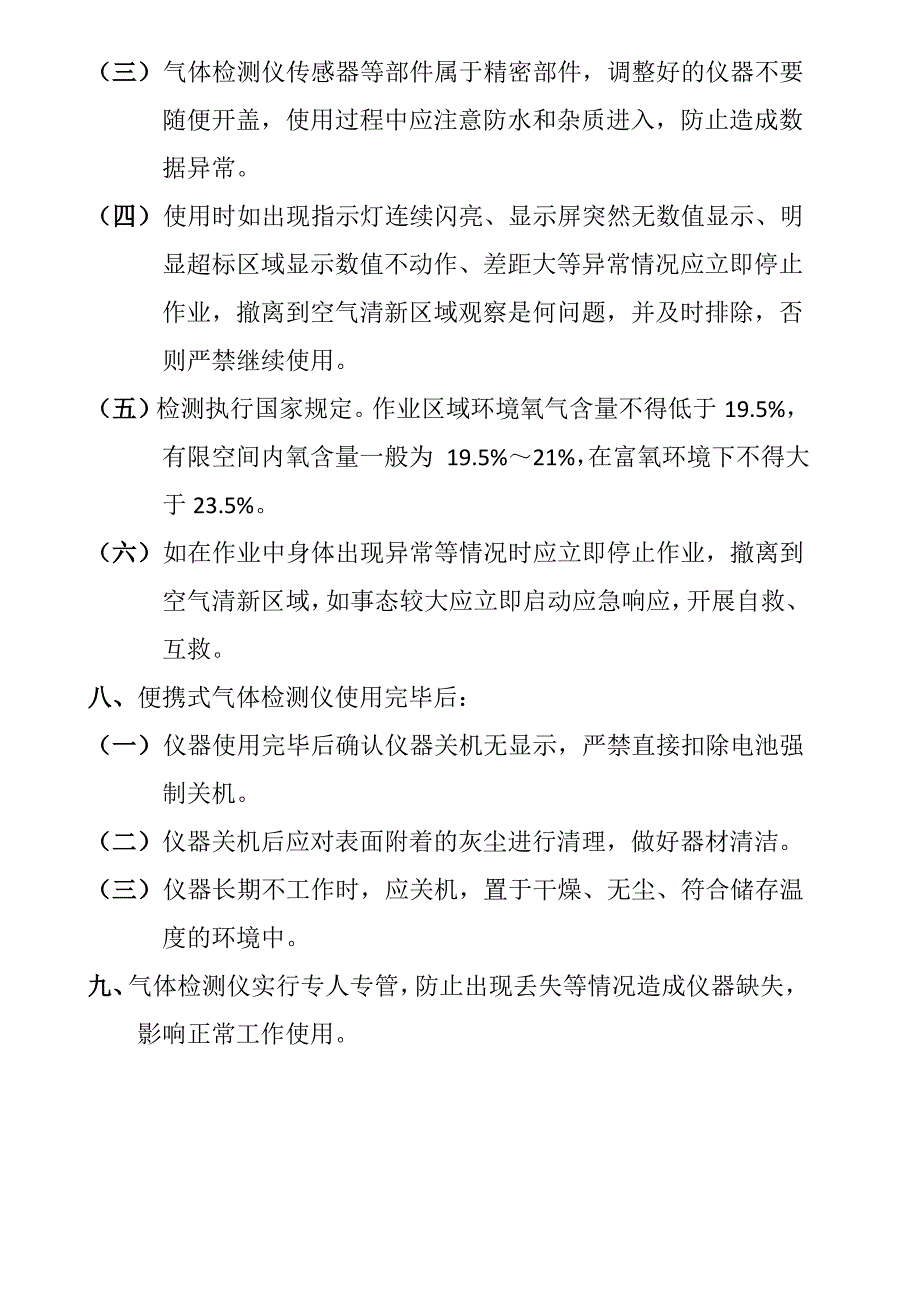 （三）气体检测仪传感器等部件属于精密部件，调整好的仪器不要随便开盖，使用过程中应注意防水和杂质进入，防止造成数据异常。

（四）使用时如出现指示灯连续闪亮、显示屏突然无数值显示、明显超标区域显示数值不动作、差距大等异常情况应立即停止作业，撤离到空气清新区域观察是何问题，并及时排除，否则严禁继续使用。

（五）检测执行国家规定。作业区域环境氧气含量不得低于 19.5%，有限空间内氧含量一般为 19.5%～21%，在富氧环境下不得大于 23.5%。

（六）如在作业中身体出现异常等情况时应立即停止作业，撤离到空气清新区域，如事态较大应立即启动应急响应，开展自救、互救。

八、便携式气体检测仪使用完毕后：

（一）仪器使用完毕后确认仪器关机无显示，严禁直接扣除电池强制关机。

（二）仪器关机后应对表面附着的灰尘进行清理，做好器材清洁。

（三）仪器长期不工作时，应关机，置于干燥、无尘、符合储存温度的环境中。

九、气体检测仪实行专人专管，防止出现丢失等情况造成仪器缺失，影响正常工作使用。